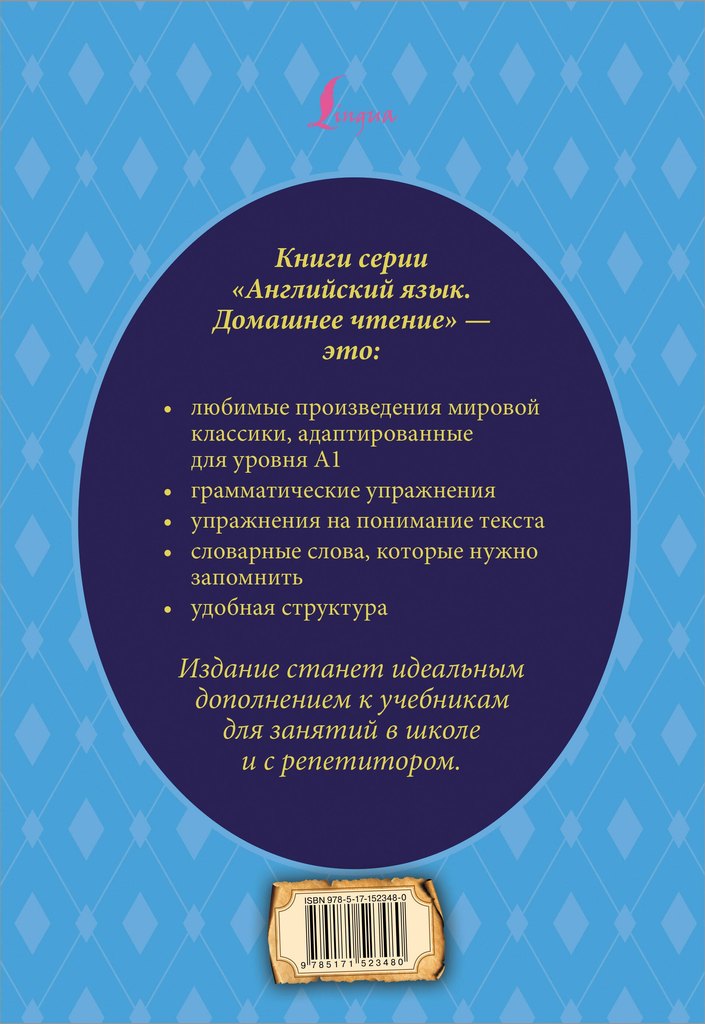 Lingua

Книги серии «Английский язык. Домашнее чтение» — это:

• любимые произведения мировой классики, адаптированные для уровня А1
• грамматические упражнения
• упражнения на понимание текста
• словарные слова, которые нужно запомнить
• удобная структура

Издание станет идеальным дополнением к учебникам для занятий в школе и с репетитором.

ISBN 978-5-17-152348-0

9 785171 523480